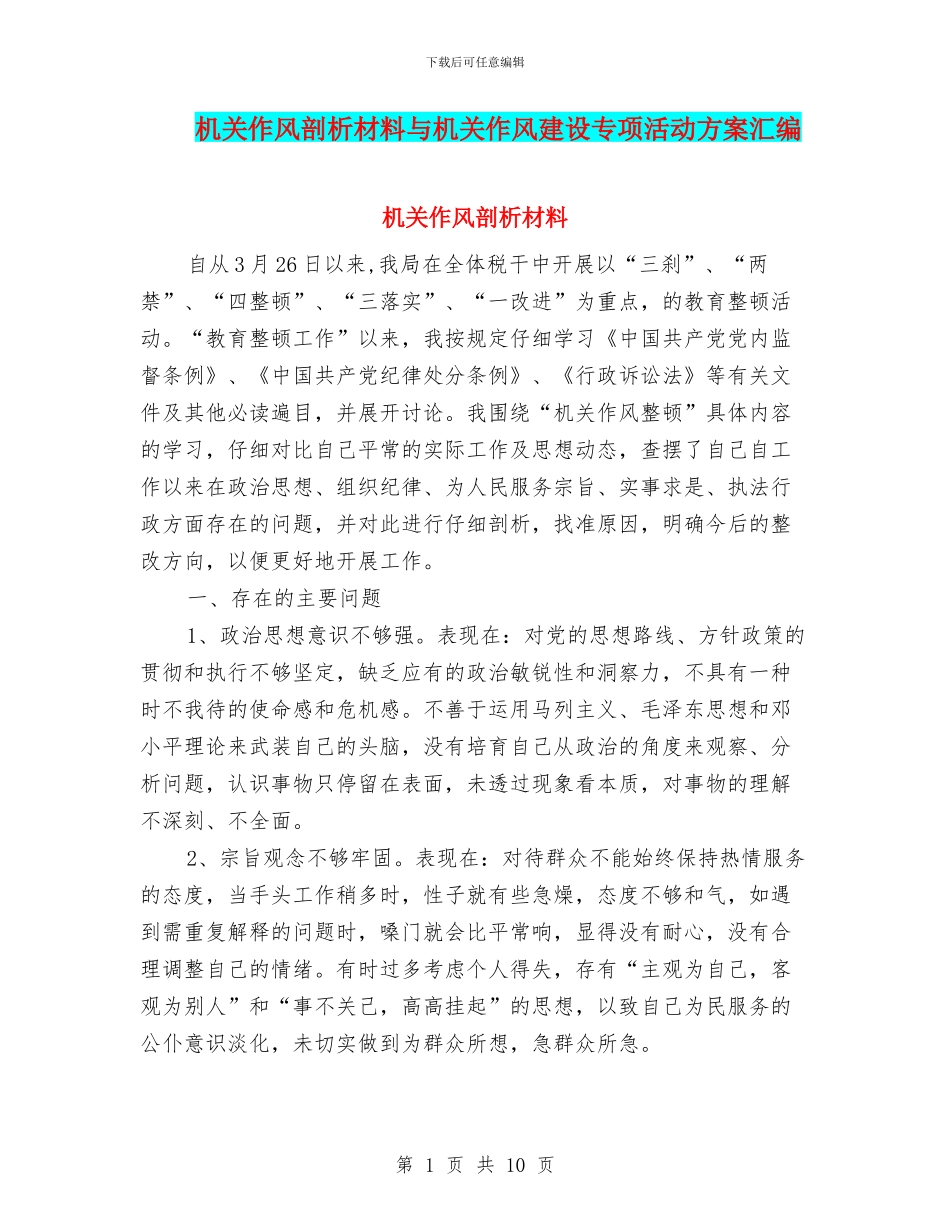 下载后可任意编辑

机关作风剖析材料与机关作风建设专项活动方案汇编

机关作风剖析材料

自从3月26日以来,我局在全体税干中开展以“三刹”、“两禁”、“四整顿”、“三落实”、“一改进”为重点，的教育整顿活动。“教育整顿工作”以来，我按规定仔细学习《中国共产党党内监督条例》、《中国共产党纪律处分条例》、《行政诉讼法》等有关文件及其他必读遍目，并展开讨论。我围绕“机关作风整顿”具体内容的学习，仔细对比自己平常的实际工作及思想动态，查摆了自己自工作以来在政治思想、组织纪律、为人民服务宗旨、实事求是、执法行政方面存在的问题，并对此进行仔细剖析，找准原因，明确今后的整改方向，以便更好地开展工作。

一、存在的主要问题

1、政治思想意识不够强。表现在：对党的思想路线、方针政策的贯彻和执行不够坚定，缺乏应有的政治敏锐性和洞察力，不具有一种时不我待的使命感和危机感。不善于运用马列主义、毛泽东思想和邓小平理论来武装自己的头脑，没有培育自己从政治的角度来观察、分析问题，认识事物只停留在表面，未透过现象看本质，对事物的理解不深刻、不全面。

2、宗旨观念不够牢固。表现在：对待群众不能始终保持热情服务的态度，当手头工作稍多时，性子就有些急燥，态度不够和气，如遇到需重复解释的问题时，嗓门就会比平常响，显得没有耐心，没有合理调整自己的情绪。有时过多考虑个人得失，存有“主观为自己，客观为别人”和“事不关己，高高挂起”的思想，以致自己为民服务的公仆意识淡化，未切实做到为群众所想，急群众所急。

第 1 页 共 10 页